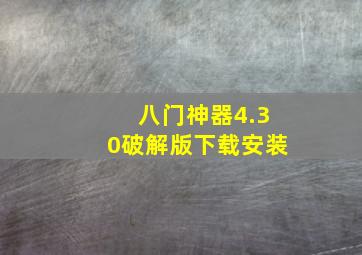 八门神器4.30破解版下载安装